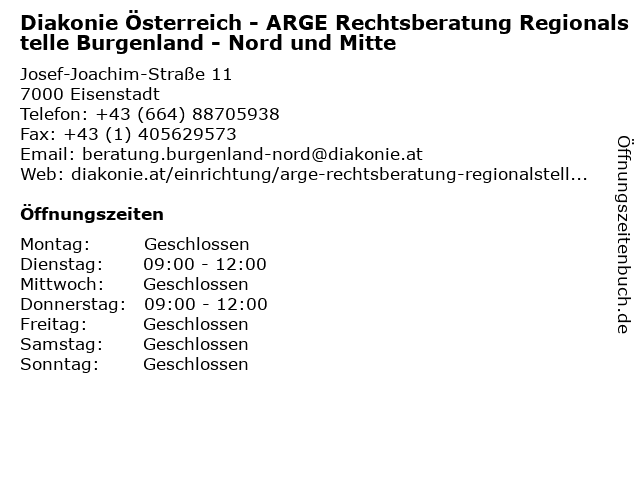 Diakonie Österreich - ARGE Rechtsberatung Regionalstelle Burgenland - Nord und Mitte

Josef-Joachim-Straße 11
7000 Eisenstadt
Telefon: +43 (664) 88705938
Fax: +43 (1) 405629573
Email: beratung.burgenland-nord@diakonie.at
Web: diakonie.at/einrichtung/arge-rechtsberatung-regionalstell...

Öffnungszeiten

Montag: Geschlossen
Dienstag: 09:00 - 12:00
Mittwoch: Geschlossen
Donnerstag: 09:00 - 12:00
Freitag: Geschlossen
Samstag: Geschlossen
Sonntag: Geschlossen

Öffnungszeitenbuch.de